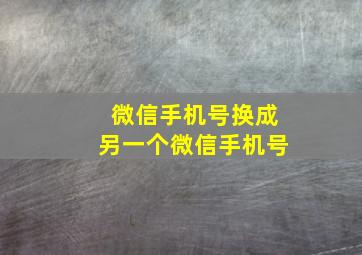 微信手机号换成
另一个微信手机号